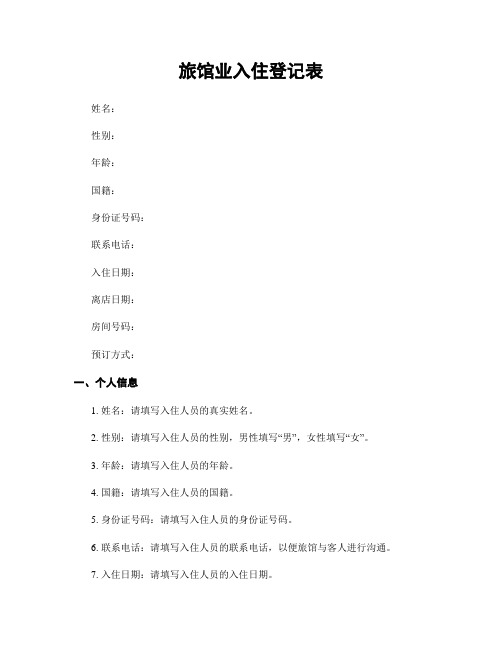 旅馆业入住登记表

姓名：

性别：

年龄：

国籍：

身份证号码：

联系电话：

入住日期：

离店日期：

房间号码：

预订方式：

一、个人信息

1. 姓名：请填写入住人员的真实姓名。

2. 性别：请填写入住人员的性别，男性填写“男”，女性填写“女”。

3. 年龄：请填写入住人员的年龄。

4. 国籍：请填写入住人员的国籍。

5. 身份证号码：请填写入住人员的身份证号码。

6. 联系电话：请填写入住人员的联系电话，以便旅馆与客人进行沟通。

7. 入住日期：请填写入住人员的入住日期。